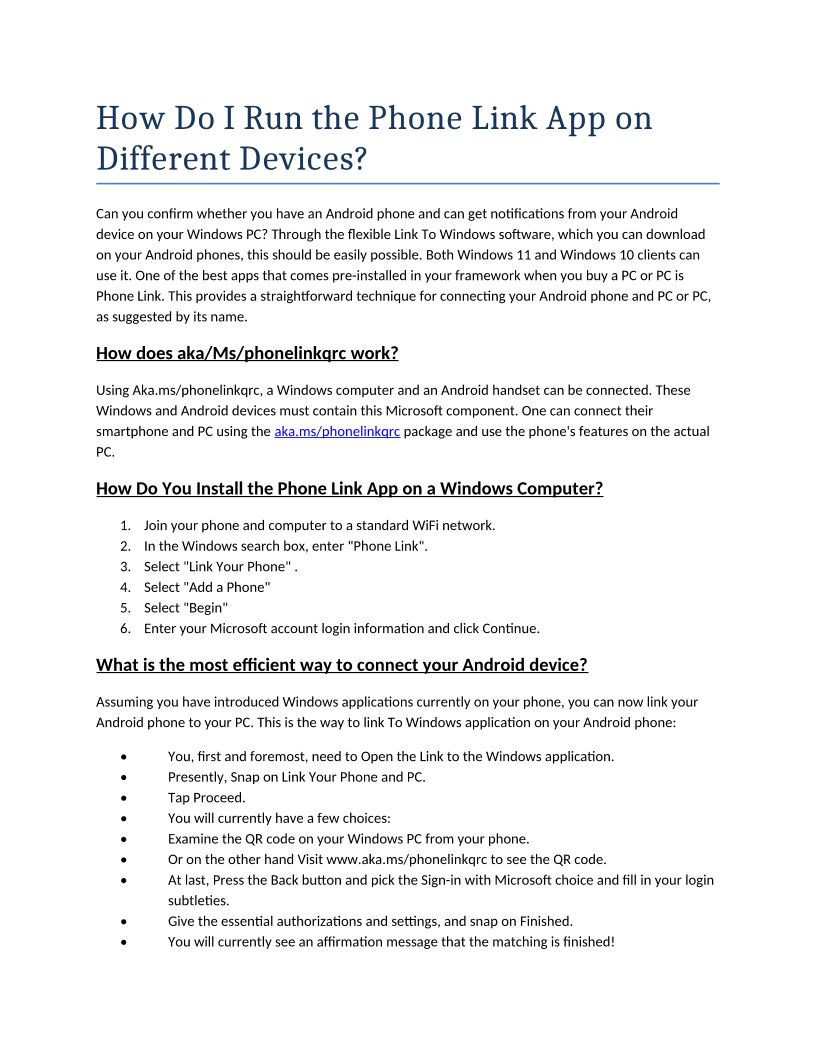 How Do I Run the Phone Link App on Different Devices?

Can you confirm whether you have an Android phone and can get notifications from your Android device on your Windows PC? Through the flexible Link To Windows software, which you can download on your Android phones, this should be easily possible. Both Windows 11 and Windows 10 clients can use it. One of the best apps that comes pre-installed in your framework when you buy a PC or PC is Phone Link. This provides a straightforward technique for connecting your Android phone and PC or PC, as suggested by its name.

How does aka/Ms/phonelinkqrc work?

Using Aka.ms/phonelinkqrc, a Windows computer and an Android handset can be connected. These Windows and Android devices must contain this Microsoft component. One can connect their smartphone and PC using the aka.ms/phonelinkqrc package and use the phone's features on the actual PC.

How Do You Install the Phone Link App on a Windows Computer?

1. Join your phone and computer to a standard WiFi network.
2. In the Windows search box, enter "Phone Link".
3. Select "Link Your Phone" .
4. Select "Add a Phone"
5. Select "Begin"
6. Enter your Microsoft account login information and click Continue.

What is the most efficient way to connect your Android device?

Assuming you have introduced Windows applications currently on your phone, you can now link your Android phone to your PC. This is the way to link To Windows application on your Android phone:

• You, first and foremost, need to Open the Link to the Windows application.
• Presently, Snap on Link Your Phone and PC.
• Tap Proceed.
• You will currently have a few choices:
• Examine the QR code on your Windows PC from your phone.
• Or on the other hand Visit www.aka.ms/phonelinkqrc to see the QR code.
• At last, Press the Back button and pick the Sign-in with Microsoft choice and fill in your login subtleties.
• Give the essential authorizations and settings, and snap on Finished.
• You will currently see an affirmation message that the matching is finished!